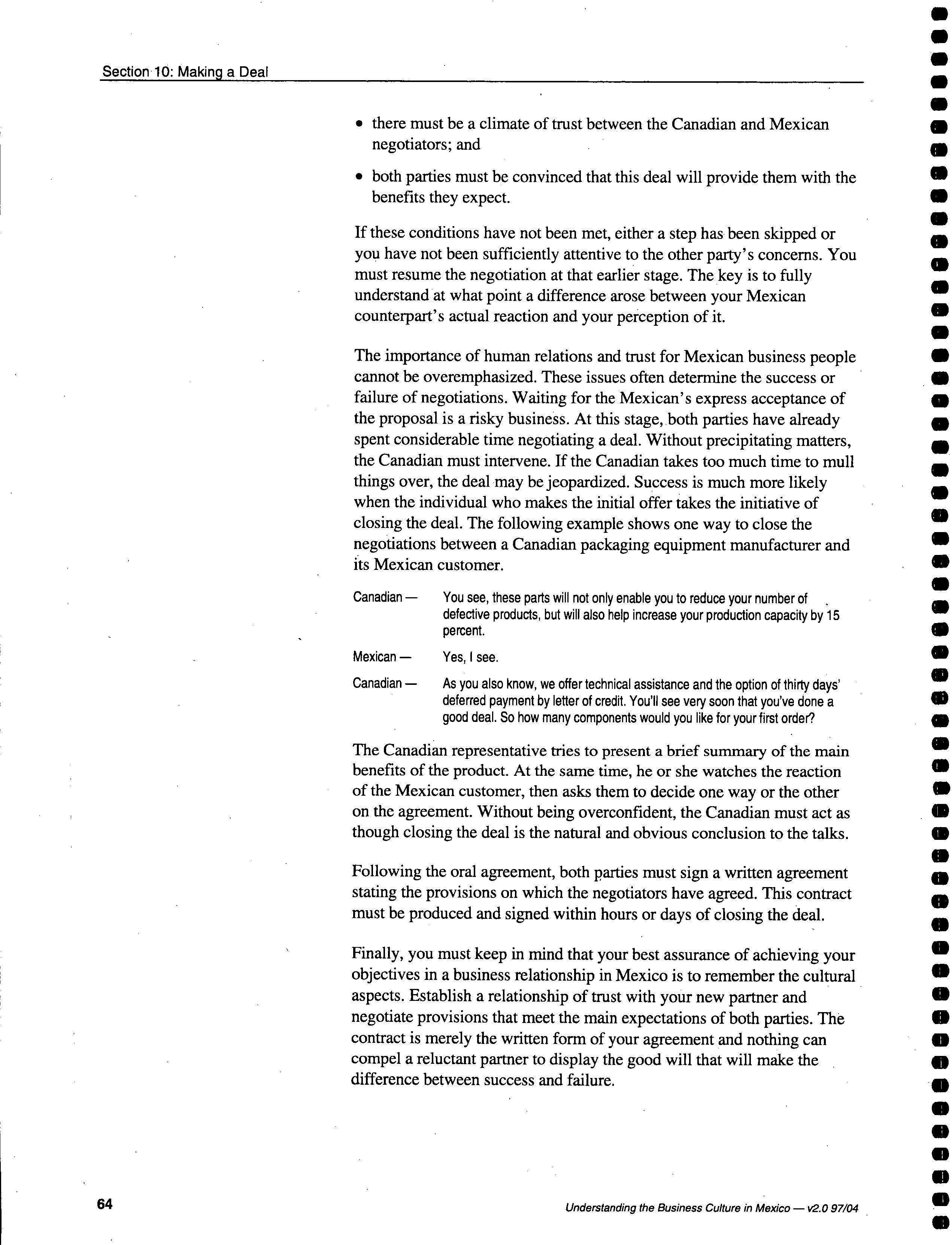 Section 10: Making a Deal

• there must be a climate of trust between the Canadian and Mexican negotiators; and

• both parties must be convinced that this deal will provide them with the benefits they expect.

If these conditions have not been met, either a step has been skipped or you have not been sufficiently attentive to the other party's concerns. You must resume the negotiation at that earlier stage. The key is to fully understand at what point a difference arose between your Mexican counterpart's actual reaction and your perception of it.

The importance of human relations and trust for Mexican business people cannot be overemphasized. These issues often determine the success or failure of negotiations. Waiting for the Mexican's express acceptance of the proposal is a risky business. At this stage, both parties have already spent considerable time negotiating a deal. Without precipitating matters, the Canadian must intervene. If the Canadian takes too much time to mull things over, the deal may be jeopardized. Success is much more likely when the individual who makes the initial offer takes the initiative of closing the deal. The following example shows one way to close the negotiations between a Canadian packaging equipment manufacturer and its Mexican customer.

Canadian — You see, these parts will not only enable you to reduce your number of defective products, but will also help increase your production capacity by 15 percent.

Mexican — Yes, I see.

Canadian — As you also know, we offer technical assistance and the option of thirty days' deferred payment by letter of credit. You'll see very soon that you've done a good deal. So how many components would you like for your first order?

The Canadian representative tries to present a brief summary of the main benefits of the product. At the same time, he or she watches the reaction of the Mexican customer, then asks them to decide one way or the other on the agreement. Without being overconfident, the Canadian must act as though closing the deal is the natural and obvious conclusion to the talks.

Following the oral agreement, both parties must sign a written agreement stating the provisions on which the negotiators have agreed. This contract must be produced and signed within hours or days of closing the deal.

Finally, you must keep in mind that your best assurance of achieving your objectives in a business relationship in Mexico is to remember the cultural aspects. Establish a relationship of trust with your new partner and negotiate provisions that meet the main expectations of both parties. The contract is merely the written form of your agreement and nothing can compel a reluctant partner to display the good will that will make the difference between success and failure.

64

Understanding the Business Culture in Mexico — v2.0 97/04